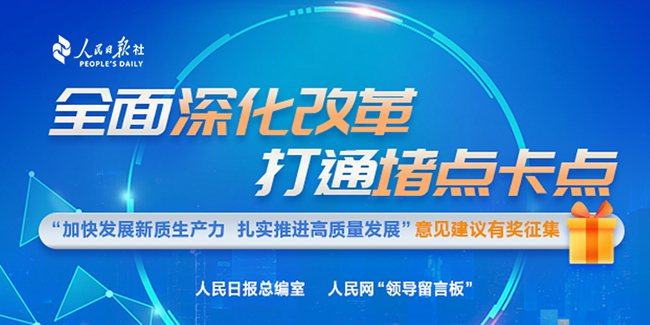 人民日报社
PEOPLE'S DAILY

全面深化改革
打通堵点卡点

“加快发展新质生产力 扎实推进高质量发展”意见建议有奖征集

人民日报总编室 人民网“领导留言板”